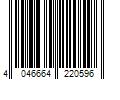 4 046664 220596